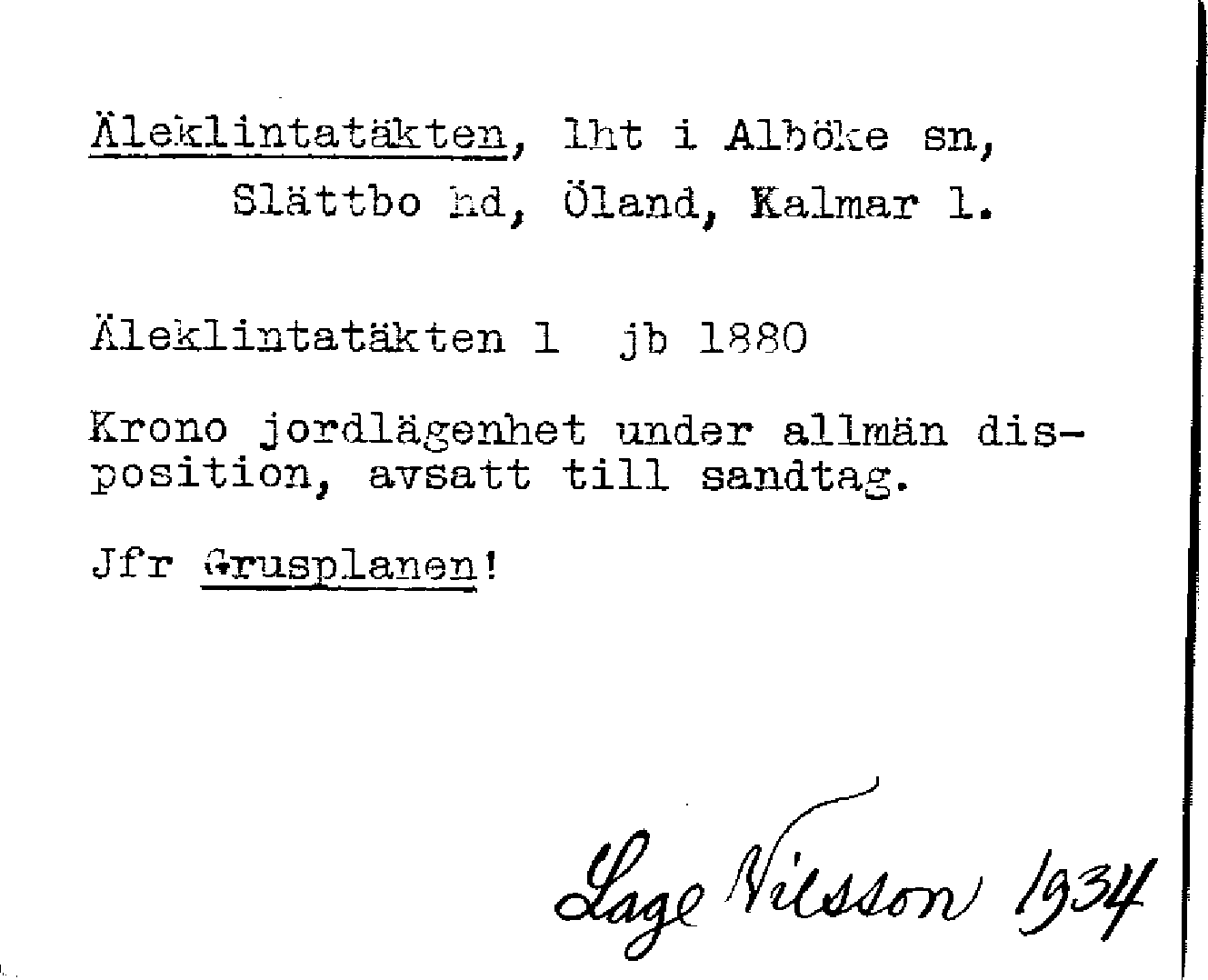 Äleklintatäkten, lht i Alböke sn,
Slättbo hd, Öland, Kalmar l.

Äleklintatäkten 1 jb 1880

Krono jordlägenhet under allmän disposition, avsatt till sandtag.

Jfr Grusplanen!

Lage Nilsson 1934